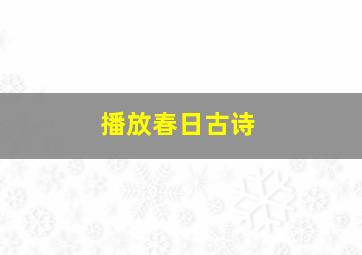 播放春日古诗